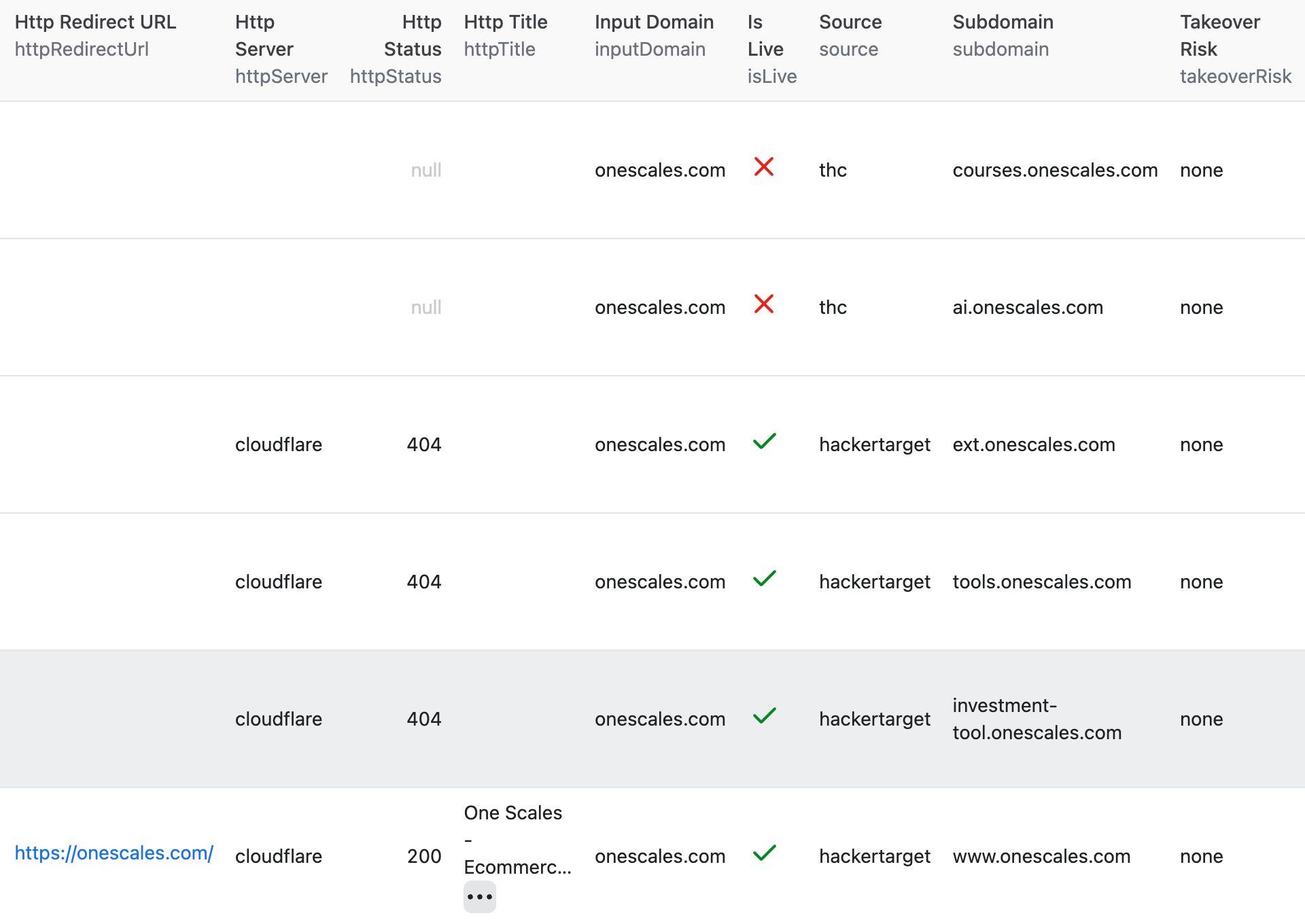 | Http Redirect URL httpRedirectUrl | Http Server httpServer | Http Status httpStatus | Http Title httpTitle | Input Domain inputDomain | Is Live isLive | Source source | Subdomain subdomain | Takeover Risk takeoverRisk |
|---|---|---|---|---|---|---|---|---|
| | | null | | onescales.com | ✗ | thc | courses.onescales.com | none |
| | | null | | onescales.com | ✗ | thc | ai.onescales.com | none |
| | cloudflare | 404 | | onescales.com | ✓ | hackertarget | ext.onescales.com | none |
| | cloudflare | 404 | | onescales.com | ✓ | hackertarget | tools.onescales.com | none |
| | cloudflare | 404 | | onescales.com | ✓ | hackertarget | investment-tool.onescales.com | none |
| https://onescales.com/ | cloudflare | 200 | One Scales - Ecommerc... ••• | onescales.com | ✓ | hackertarget | www.onescales.com | none |